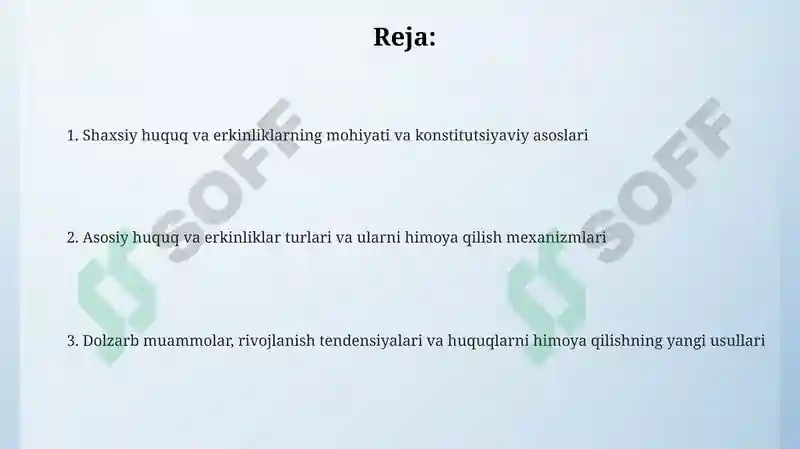 Reja:

1. Shaxsiy huquq va erkinliklarning mohiyati va konstitutsiyaviy asoslari

2. Asosiy huquq va erkinliklar turlari va ularni himoya qilish mexanizmlari

3. Dolzarb muammolar, rivojlanish tendensiyalari va huquqlarni himoya qilishning yangi usullari

SOFF SOFF